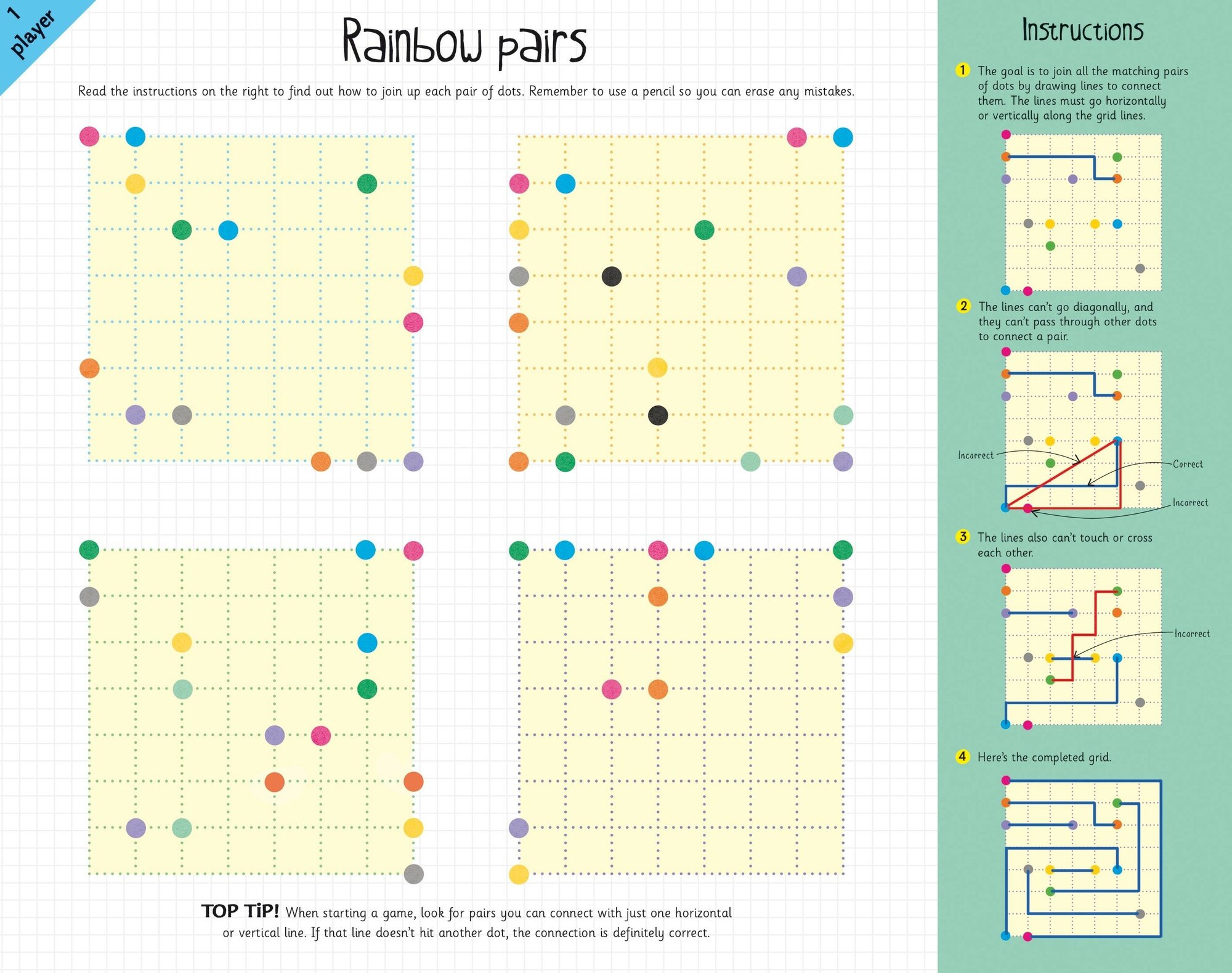 1 player

Rainbow pairs

Read the instructions on the right to find out how to join up each pair of dots. Remember to use a pencil so you can erase any mistakes.

TOP TiP! When starting a game, look for pairs you can connect with just one horizontal or vertical line. If that line doesn't hit another dot, the connection is definitely correct.

Instructions

1 The goal is to join all the matching pairs of dots by drawing lines to connect them. The lines must go horizontally or vertically along the grid lines.

2 The lines can't go diagonally, and they can't pass through other dots to connect a pair.

Incorrect
Correct
Incorrect

3 The lines also can't touch or cross each other.

Incorrect

4 Here's the completed grid.